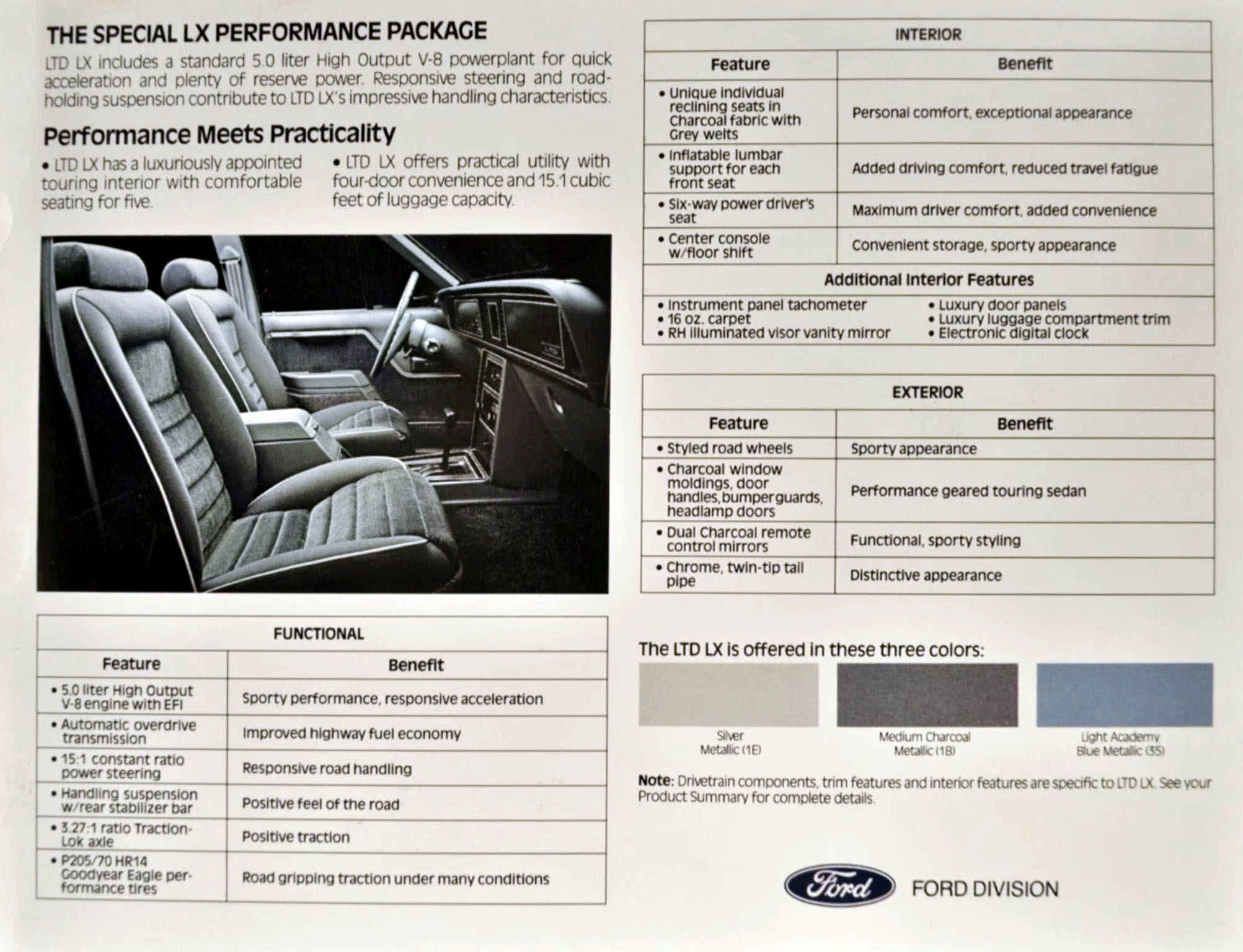 THE SPECIAL LX PERFORMANCE PACKAGE

LTD LX includes a standard 5.0 liter High Output V-8 powerplant for quick acceleration and plenty of reserve power. Responsive steering and road-holding suspension contribute to LTD LX's impressive handling characteristics.

Performance Meets Practicality

• LTD LX has a luxuriously appointed touring interior with comfortable seating for five.

• LTD LX offers practical utility with four-door convenience and 15.1 cubic feet of luggage capacity.

LTD

FUNCTIONAL

| Feature | Benefit |
|---|---|
| • 5.0 liter High Output V-8 engine with EFI | Sporty performance, responsive acceleration |
| • Automatic overdrive transmission | Improved highway fuel economy |
| • 15:1 constant ratio power steering | Responsive road handling |
| • Handling suspension w/rear stabilizer bar | Positive feel of the road |
| • 3.27:1 ratio Traction-Lok axle | Positive traction |
| • P205/70 HR14 Goodyear Eagle performance tires | Road gripping traction under many conditions |

INTERIOR

| Feature | Benefit |
|---|---|
| • Unique individual reclining seats in Charcoal fabric with Grey welts | Personal comfort, exceptional appearance |
| • Inflatable lumbar support for each front seat | Added driving comfort, reduced travel fatigue |
| • Six-way power driver's seat | Maximum driver comfort, added convenience |
| • Center console w/floor shift | Convenient storage, sporty appearance |

Additional Interior Features

• Instrument panel tachometer
• 16 oz. carpet
• RH illuminated visor vanity mirror
• Luxury door panels
• Luxury luggage compartment trim
• Electronic digital clock

EXTERIOR

| Feature | Benefit |
|---|---|
| • Styled road wheels | Sporty appearance |
| • Charcoal window moldings, door handles, bumper guards, headlamp doors | Performance geared touring sedan |
| • Dual Charcoal remote control mirrors | Functional, sporty styling |
| • Chrome, twin-tip tail pipe | Distinctive appearance |

The LTD LX is offered in these three colors:

Silver Metallic (1E)

Medium Charcoal Metallic (1B)

Light Academy Blue Metallic (3S)

Note: Drivetrain components, trim features and interior features are specific to LTD LX. See your Product Summary for complete details.

Ford FORD DIVISION